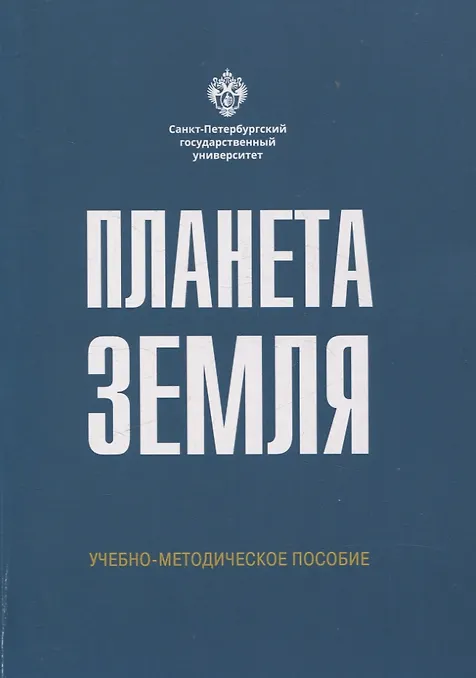 Санкт-Петербургский
государственный
университет

ПЛАНЕТА
ЗЕМЛЯ

УЧЕБНО-МЕТОДИЧЕСКОЕ ПОСОБИЕ